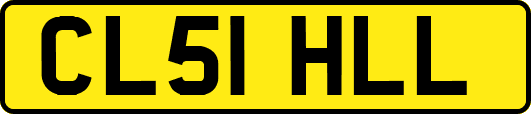 CL51 HLL